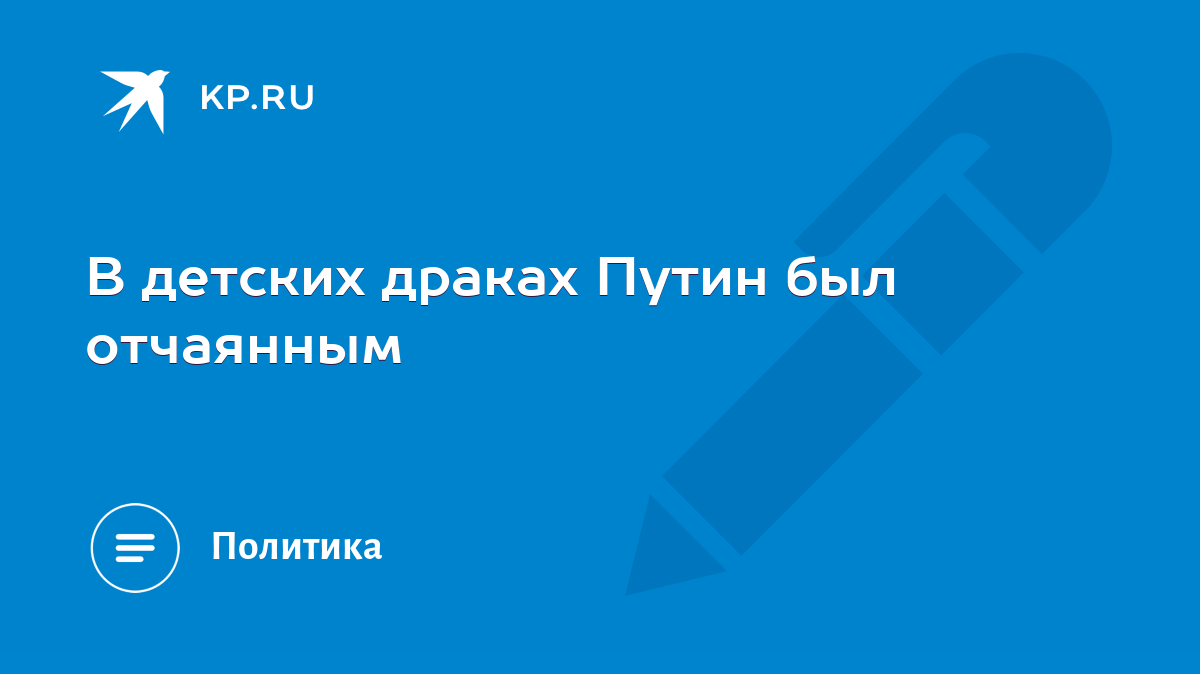 KP.RU

В детских драках Путин был отчаянным

Политика